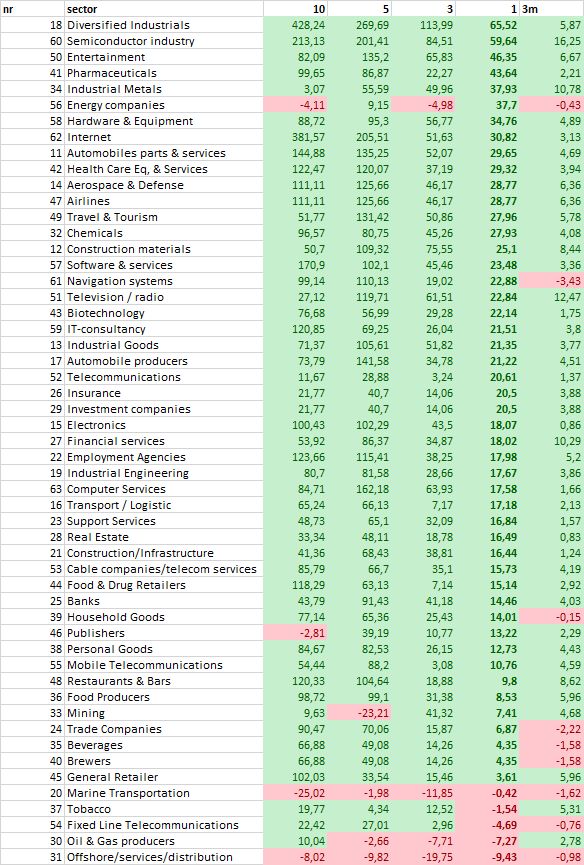 | nr | sector | 10 | 5 | 3 | 1 | 3m |
|---|---|---|---|---|---|---|
| 18 | Diversified Industrials | 428,24 | 269,69 | 113,99 | 65,52 | 5,87 |
| 60 | Semiconductor industry | 213,13 | 201,41 | 84,51 | 59,64 | 16,25 |
| 50 | Entertainment | 82,09 | 135,2 | 65,83 | 46,35 | 6,67 |
| 41 | Pharmaceuticals | 99,65 | 86,87 | 22,27 | 43,64 | 2,21 |
| 34 | Industrial Metals | 3,07 | 55,59 | 49,96 | 37,93 | 10,78 |
| 56 | Energy companies | -4,11 | 9,15 | -4,98 | 37,7 | -0,43 |
| 58 | Hardware & Equipment | 88,72 | 95,3 | 56,77 | 34,76 | 4,89 |
| 62 | Internet | 381,57 | 205,51 | 51,63 | 30,82 | 3,13 |
| 11 | Automobiles parts & services | 144,88 | 135,25 | 52,07 | 29,65 | 4,69 |
| 42 | Health Care Eq, & Services | 122,47 | 120,07 | 37,19 | 29,32 | 3,94 |
| 14 | Aerospace & Defense | 111,11 | 125,66 | 46,17 | 28,77 | 6,36 |
| 47 | Airlines | 111,11 | 125,66 | 46,17 | 28,77 | 6,36 |
| 49 | Travel & Tourism | 51,77 | 131,42 | 50,86 | 27,96 | 5,78 |
| 32 | Chemicals | 96,57 | 80,75 | 45,26 | 27,93 | 4,08 |
| 12 | Construction materials | 50,7 | 109,32 | 75,55 | 25,1 | 8,44 |
| 57 | Software & services | 170,9 | 102,1 | 45,46 | 23,48 | 3,36 |
| 61 | Navigation systems | 99,14 | 110,13 | 19,02 | 22,88 | -3,43 |
| 51 | Television / radio | 27,12 | 119,71 | 61,51 | 22,84 | 12,47 |
| 43 | Biotechnology | 76,68 | 56,99 | 29,28 | 22,14 | 1,75 |
| 59 | IT-consultancy | 120,85 | 69,25 | 26,04 | 21,51 | 3,8 |
| 13 | Industrial Goods | 71,37 | 105,61 | 51,82 | 21,35 | 3,77 |
| 17 | Automobile producers | 73,79 | 141,58 | 34,78 | 21,22 | 4,51 |
| 52 | Telecommunications | 11,67 | 28,88 | 3,24 | 20,61 | 1,37 |
| 26 | Insurance | 21,77 | 40,7 | 14,06 | 20,5 | 3,88 |
| 29 | Investment companies | 21,77 | 40,7 | 14,06 | 20,5 | 3,88 |
| 15 | Electronics | 100,43 | 102,29 | 43,5 | 18,07 | 0,86 |
| 27 | Financial services | 53,92 | 86,37 | 34,87 | 18,02 | 10,29 |
| 22 | Employment Agencies | 123,66 | 115,41 | 38,25 | 17,98 | 5,2 |
| 19 | Industrial Engineering | 80,7 | 81,58 | 28,66 | 17,67 | 3,86 |
| 63 | Computer Services | 84,71 | 162,18 | 63,93 | 17,58 | 1,66 |
| 16 | Transport / Logistic | 65,24 | 66,13 | 7,17 | 17,18 | 2,13 |
| 23 | Support Services | 48,73 | 65,1 | 32,09 | 16,84 | 1,57 |
| 28 | Real Estate | 33,34 | 48,11 | 18,78 | 16,49 | 0,83 |
| 21 | Construction/Infrastructure | 41,36 | 68,43 | 38,81 | 16,44 | 1,24 |
| 53 | Cable companies/telecom services | 85,79 | 66,7 | 35,1 | 15,73 | 4,19 |
| 44 | Food & Drug Retailers | 118,29 | 63,13 | 7,14 | 15,14 | 2,92 |
| 25 | Banks | 43,79 | 91,43 | 41,18 | 14,46 | 4,03 |
| 39 | Household Goods | 77,14 | 65,36 | 25,43 | 14,01 | -0,15 |
| 46 | Publishers | -2,81 | 39,19 | 10,77 | 13,22 | 2,29 |
| 38 | Personal Goods | 84,67 | 82,53 | 26,15 | 12,73 | 4,43 |
| 55 | Mobile Telecommunications | 54,44 | 88,2 | 3,08 | 10,76 | 4,59 |
| 48 | Restaurants & Bars | 120,33 | 104,64 | 18,88 | 9,8 | 8,62 |
| 36 | Food Producers | 98,72 | 99,1 | 31,38 | 8,53 | 5,96 |
| 33 | Mining | 9,63 | -23,21 | 41,32 | 7,41 | 4,68 |
| 24 | Trade Companies | 90,47 | 70,06 | 15,87 | 6,87 | -2,22 |
| 35 | Beverages | 66,88 | 49,08 | 14,26 | 4,35 | -1,58 |
| 40 | Brewers | 66,88 | 49,08 | 14,26 | 4,35 | -1,58 |
| 45 | General Retailer | 102,03 | 33,54 | 15,46 | 3,61 | 5,96 |
| 20 | Marine Transportation | -25,02 | -1,98 | -11,85 | -0,42 | -1,62 |
| 37 | Tobacco | 19,77 | 4,34 | 12,52 | -1,54 | 5,31 |
| 54 | Fixed Line Telecommunications | 22,42 | 27,01 | 2,96 | -4,69 | -0,76 |
| 30 | Oil & Gas producers | 10,04 | -2,66 | -7,71 | -7,27 | 2,78 |
| 31 | Offshore/services/distribution | -8,02 | -9,82 | -19,75 | -9,43 | -0,98 |